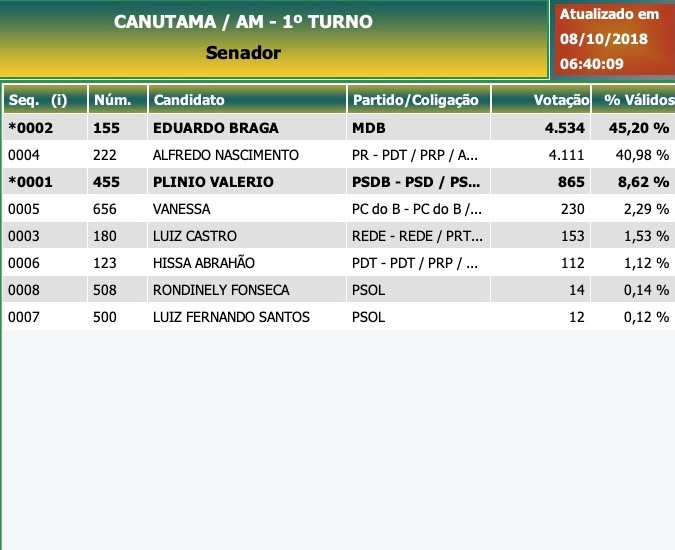 CANUTAMA / AM - 1º TURNO
Senador

Atualizado em
08/10/2018
06:40:09

| Seq. (i) | Núm. | Candidato | Partido/Coligação | Votação | % Válidos |
|---|---|---|---|---|---|
| *0002 | 155 | EDUARDO BRAGA | MDB | 4.534 | 45,20 % |
| 0004 | 222 | ALFREDO NASCIMENTO | PR - PDT / PRP / A... | 4.111 | 40,98 % |
| *0001 | 455 | PLINIO VALERIO | PSDB - PSD / PS... | 865 | 8,62 % |
| 0005 | 656 | VANESSA | PC do B - PC do B /... | 230 | 2,29 % |
| 0003 | 180 | LUIZ CASTRO | REDE - REDE / PRT... | 153 | 1,53 % |
| 0006 | 123 | HISSA ABRAHÃO | PDT - PDT / PRP / ... | 112 | 1,12 % |
| 0008 | 508 | RONDINELY FONSECA | PSOL | 14 | 0,14 % |
| 0007 | 500 | LUIZ FERNANDO SANTOS | PSOL | 12 | 0,12 % |